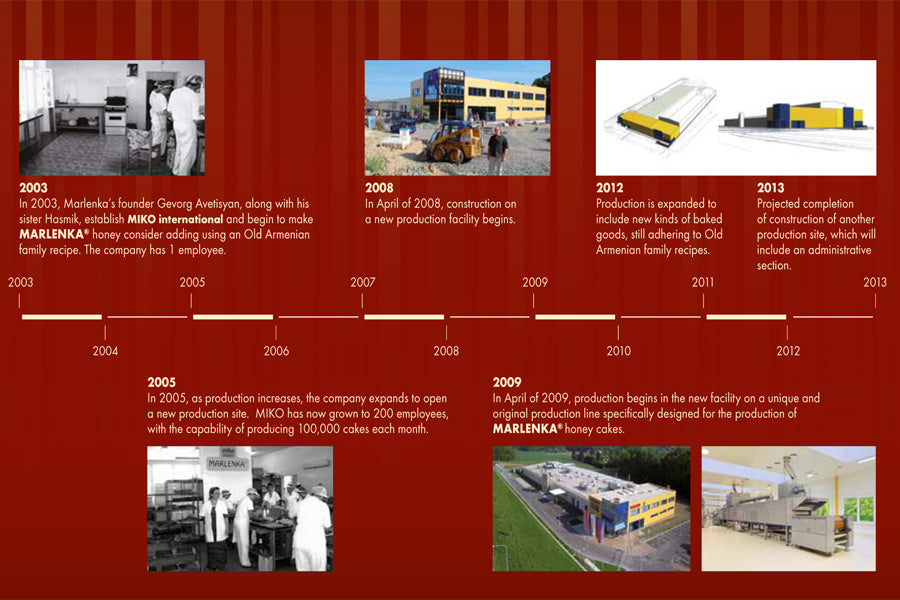 2003
In 2003, Marlenka's founder Gevorg Avetisyan, along with his sister Hasmik, establish MIKO international and begin to make MARLENKA® honey consider adding using an Old Armenian family recipe. The company has 1 employee.

2008
In April of 2008, construction on a new production facility begins.

2012
Production is expanded to include new kinds of baked goods, still adhering to Old Armenian family recipes.

2013
Projected completion of construction of another production site, which will include an administrative section.

2003 2005 2007 2009 2011 2013

2004 2006 2008 2010 2012

2005
In 2005, as production increases, the company expands to open a new production site. MIKO has now grown to 200 employees, with the capability of producing 100,000 cakes each month.

MARLENKA

2009
In April of 2009, production begins in the new facility on a unique and original production line specifically designed for the production of MARLENKA® honey cakes.